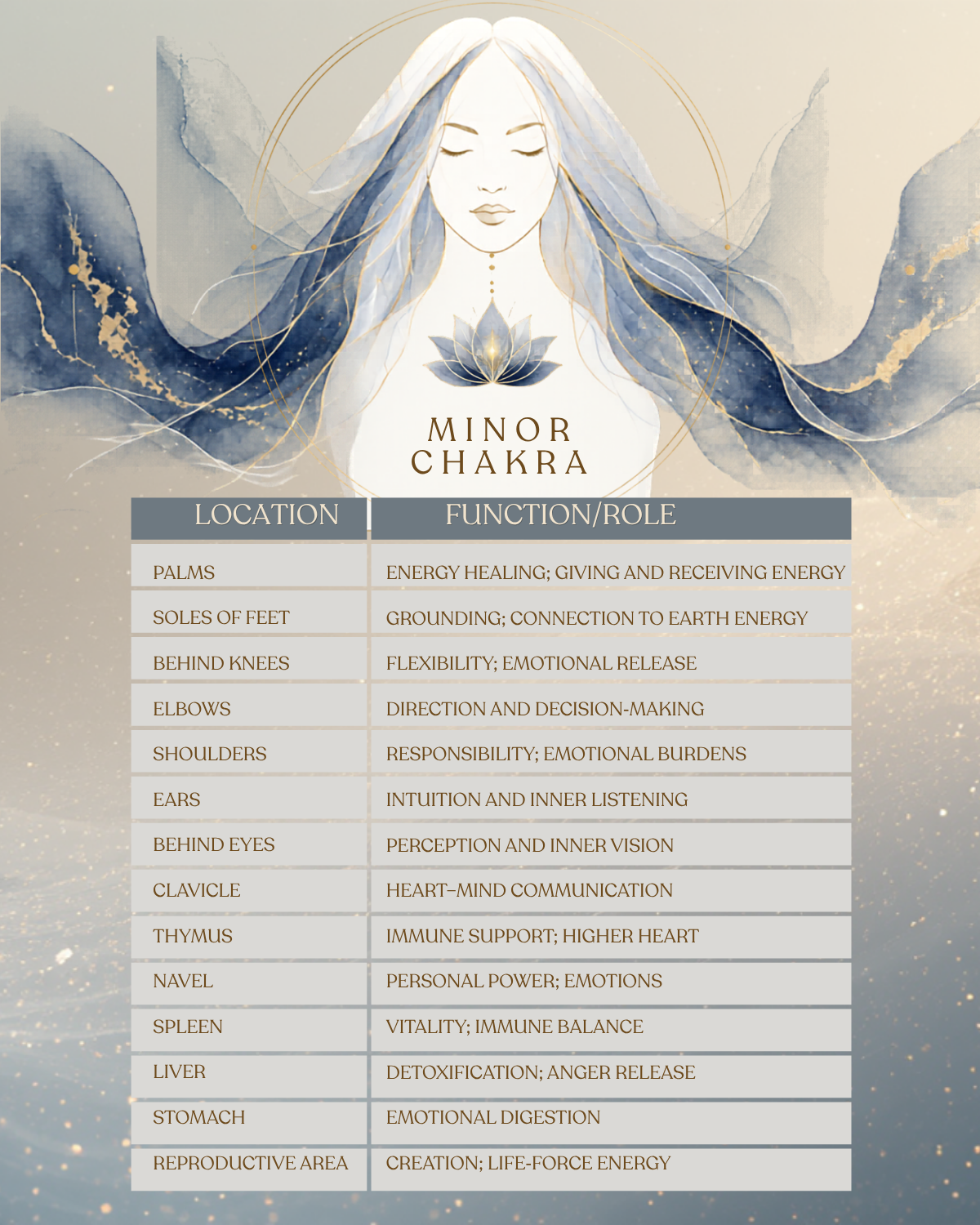 MINOR CHAKRA

| LOCATION | FUNCTION/ROLE |
|---|---|
| PALMS | ENERGY HEALING; GIVING AND RECEIVING ENERGY |
| SOLES OF FEET | GROUNDING; CONNECTION TO EARTH ENERGY |
| BEHIND KNEES | FLEXIBILITY; EMOTIONAL RELEASE |
| ELBOWS | DIRECTION AND DECISION-MAKING |
| SHOULDERS | RESPONSIBILITY; EMOTIONAL BURDENS |
| EARS | INTUITION AND INNER LISTENING |
| BEHIND EYES | PERCEPTION AND INNER VISION |
| CLAVICLE | HEART–MIND COMMUNICATION |
| THYMUS | IMMUNE SUPPORT; HIGHER HEART |
| NAVEL | PERSONAL POWER; EMOTIONS |
| SPLEEN | VITALITY; IMMUNE BALANCE |
| LIVER | DETOXIFICATION; ANGER RELEASE |
| STOMACH | EMOTIONAL DIGESTION |
| REPRODUCTIVE AREA | CREATION; LIFE-FORCE ENERGY |